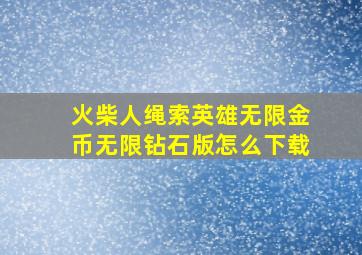 火柴人绳索英雄无限金币无限钻石版怎么下载